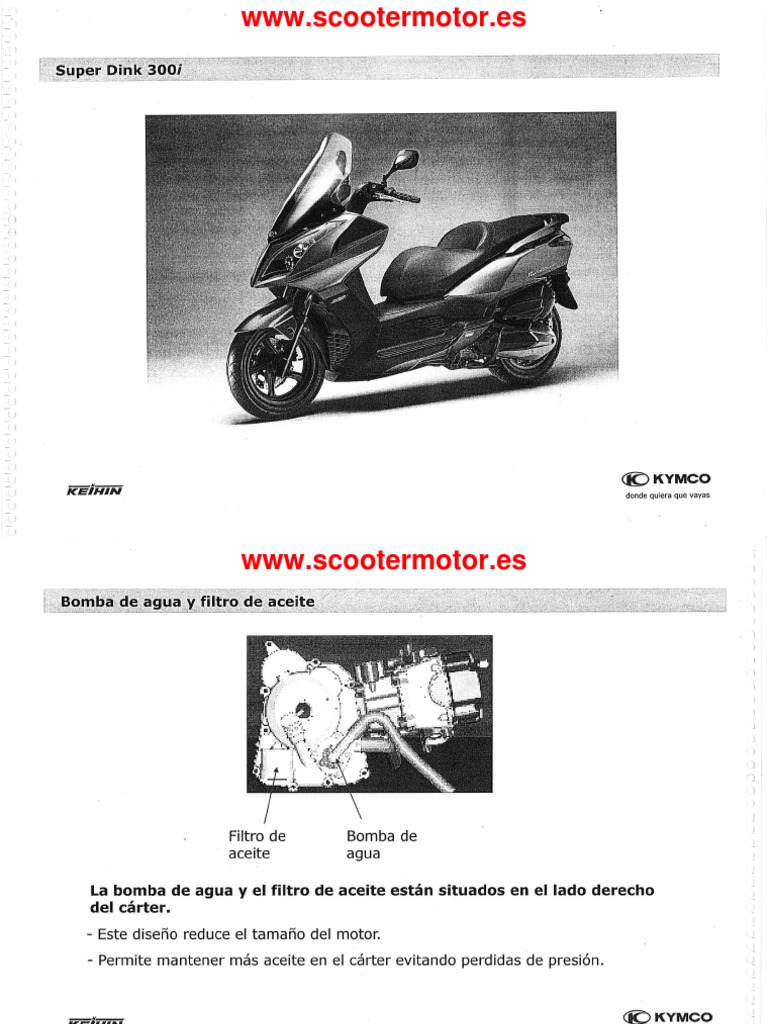 www.scootermotor.es

Super Dink 300i

KEIHIN

KYMCO
donde quiera que vayas

www.scootermotor.es

Bomba de agua y filtro de aceite

Filtro de aceite

Bomba de agua

La bomba de agua y el filtro de aceite están situados en el lado derecho del cárter.

- Este diseño reduce el tamaño del motor.
- Permite mantener más aceite en el cárter evitando perdidas de presión.

KEIHIN

KYMCO